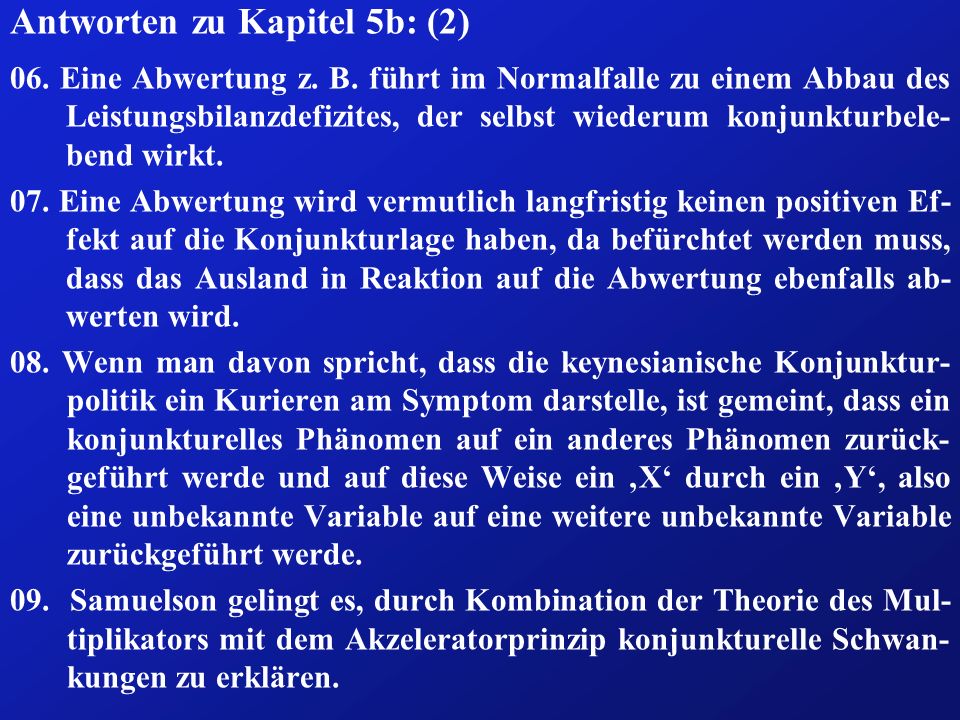 Antworten zu Kapitel 5b: (2)

06. Eine Abwertung z. B. führt im Normalfalle zu einem Abbau des Leistungsbilanzdefizites, der selbst wiederum konjunkturbelebend wirkt.

07. Eine Abwertung wird vermutlich langfristig keinen positiven Effekt auf die Konjunkturlage haben, da befürchtet werden muss, dass das Ausland in Reaktion auf die Abwertung ebenfalls abwerten wird.

08. Wenn man davon spricht, dass die keynesianische Konjunkturpolitik ein Kurieren am Symptom darstelle, ist gemeint, dass ein konjunkturelles Phänomen auf ein anderes Phänomen zurückgeführt werde und auf diese Weise ein ‚X‘ durch ein ‚Y‘, also eine unbekannte Variable auf eine weitere unbekannte Variable zurückgeführt werde.

09. Samuelson gelingt es, durch Kombination der Theorie des Multiplikators mit dem Akzeleratorprinzip konjunkturelle Schwankungen zu erklären.